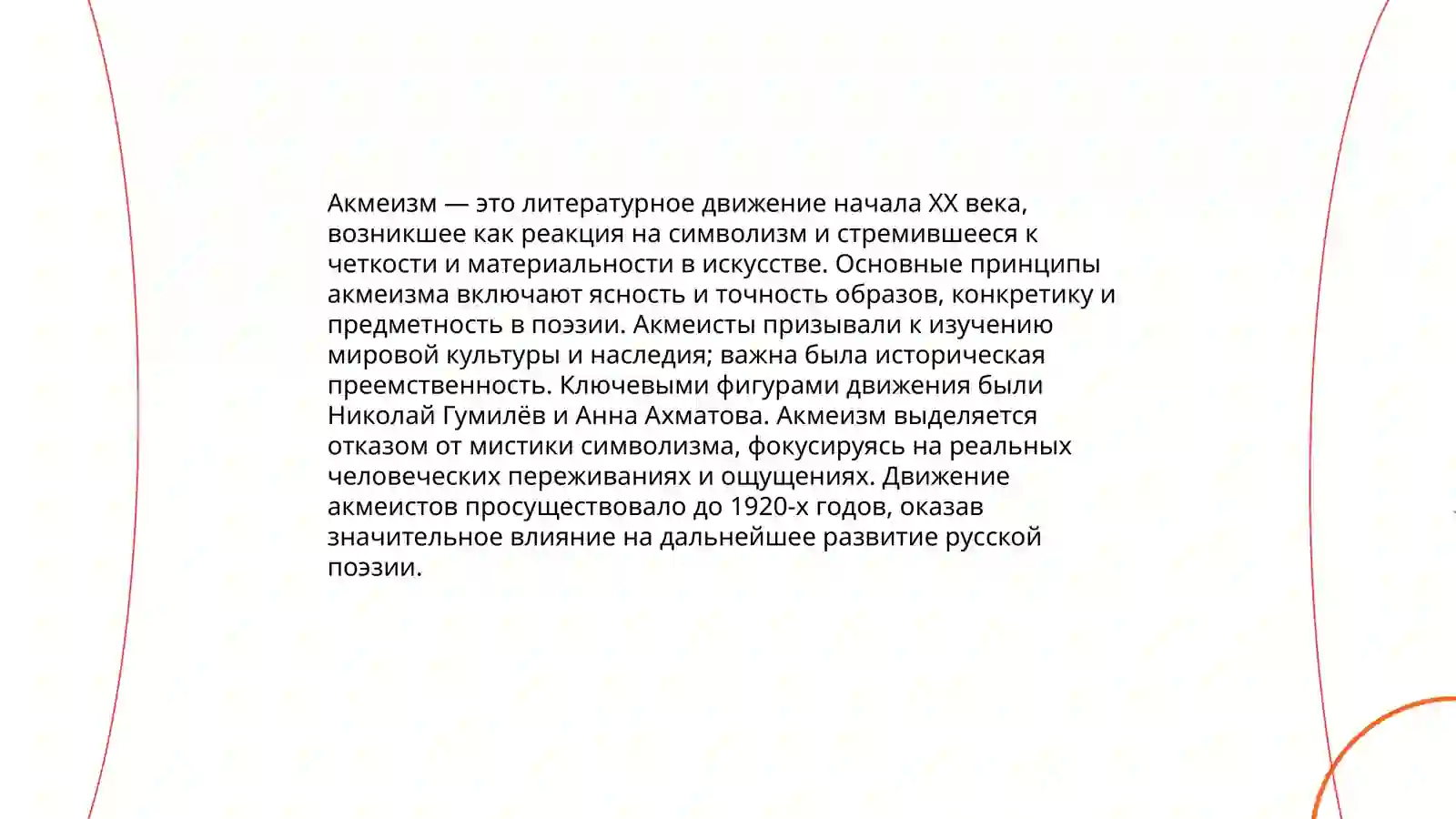 Акмеизм — это литературное движение начала XX века, возникшее как реакция на символизм и стремившееся к четкости и материальности в искусстве. Основные принципы акмеизма включают ясность и точность образов, конкретику и предметность в поэзии. Акмеисты призывали к изучению мировой культуры и наследия; важна была историческая преемственность. Ключевыми фигурами движения были Николай Гумилёв и Анна Ахматова. Акмеизм выделяется отказом от мистики символизма, фокусируясь на реальных человеческих переживаниях и ощущениях. Движение акмеистов просуществовало до 1920-х годов, оказав значительное влияние на дальнейшее развитие русской поэзии.